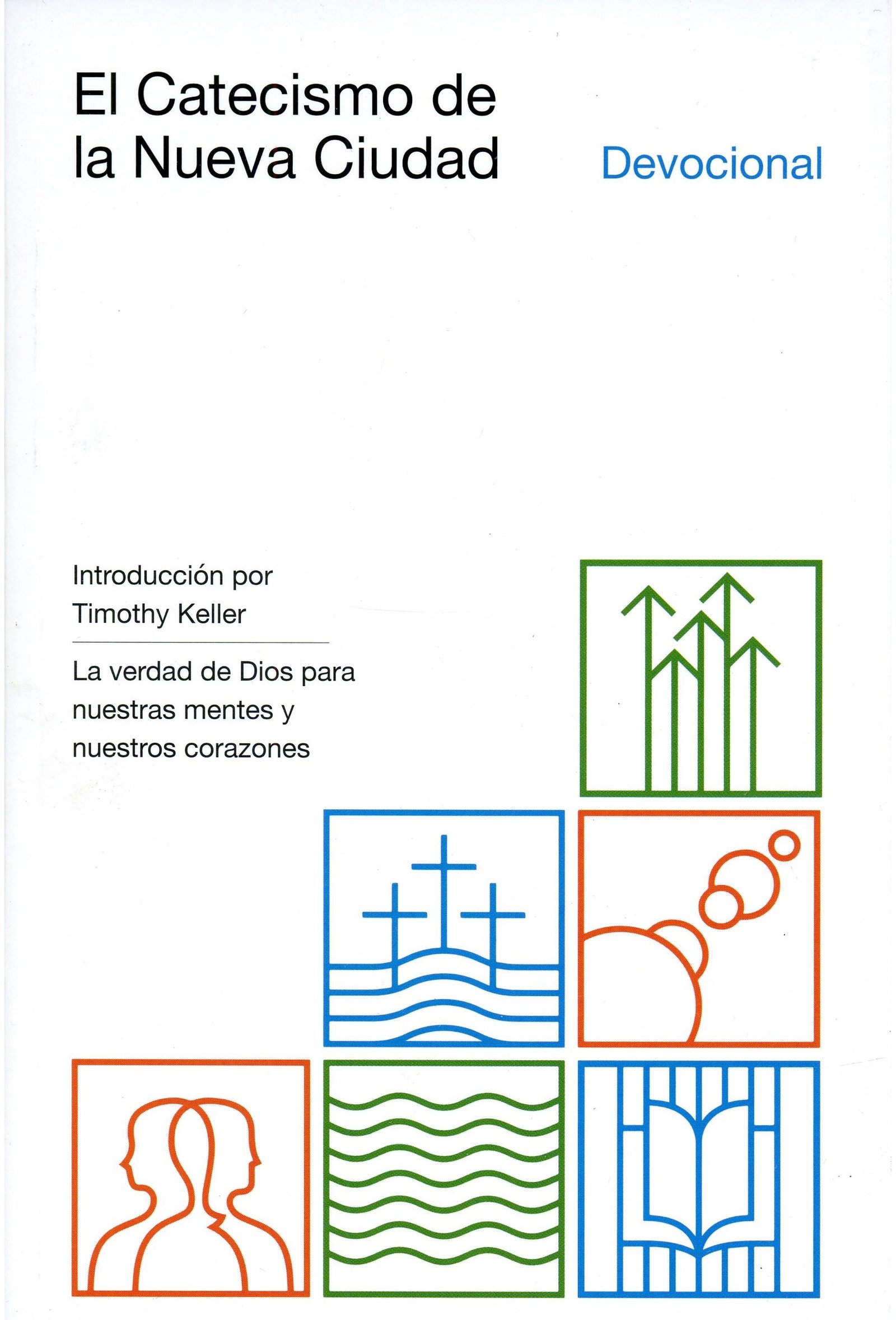 El Catecismo de la Nueva Ciudad

Devocional

Introducción por
Timothy Keller

La verdad de Dios para nuestras mentes y nuestros corazones